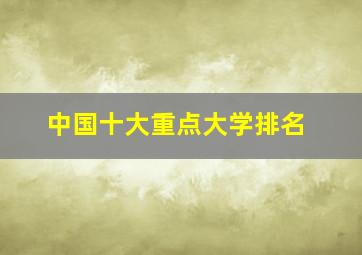 中国十大重点大学排名